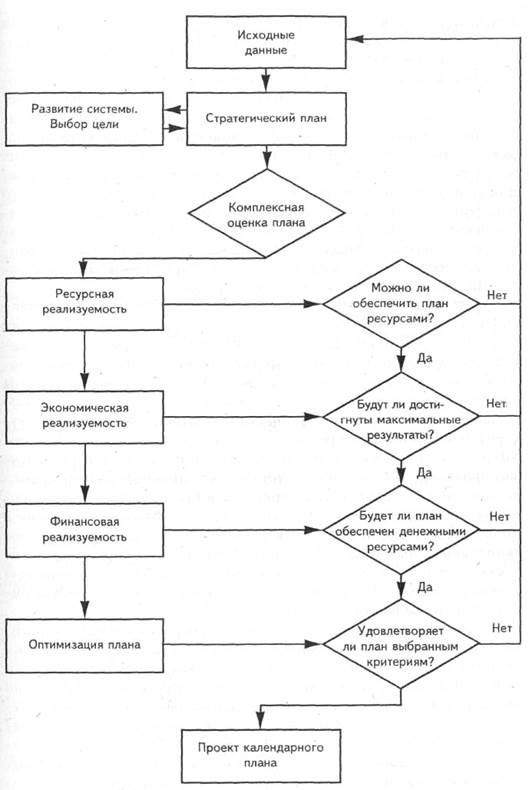 Исходные данные

Развитие системы. Выбор цели

Стратегический план

Комплексная оценка плана

Ресурсная реализуемость

Можно ли обеспечить план ресурсами?

Нет

Да

Экономическая реализуемость

Будут ли достигнуты максимальные результаты?

Нет

Да

Финансовая реализуемость

Будет ли план обеспечен денежными ресурсами?

Нет

Да

Оптимизация плана

Удовлетворяет ли план выбранным критериям?

Нет

Проект календарного плана